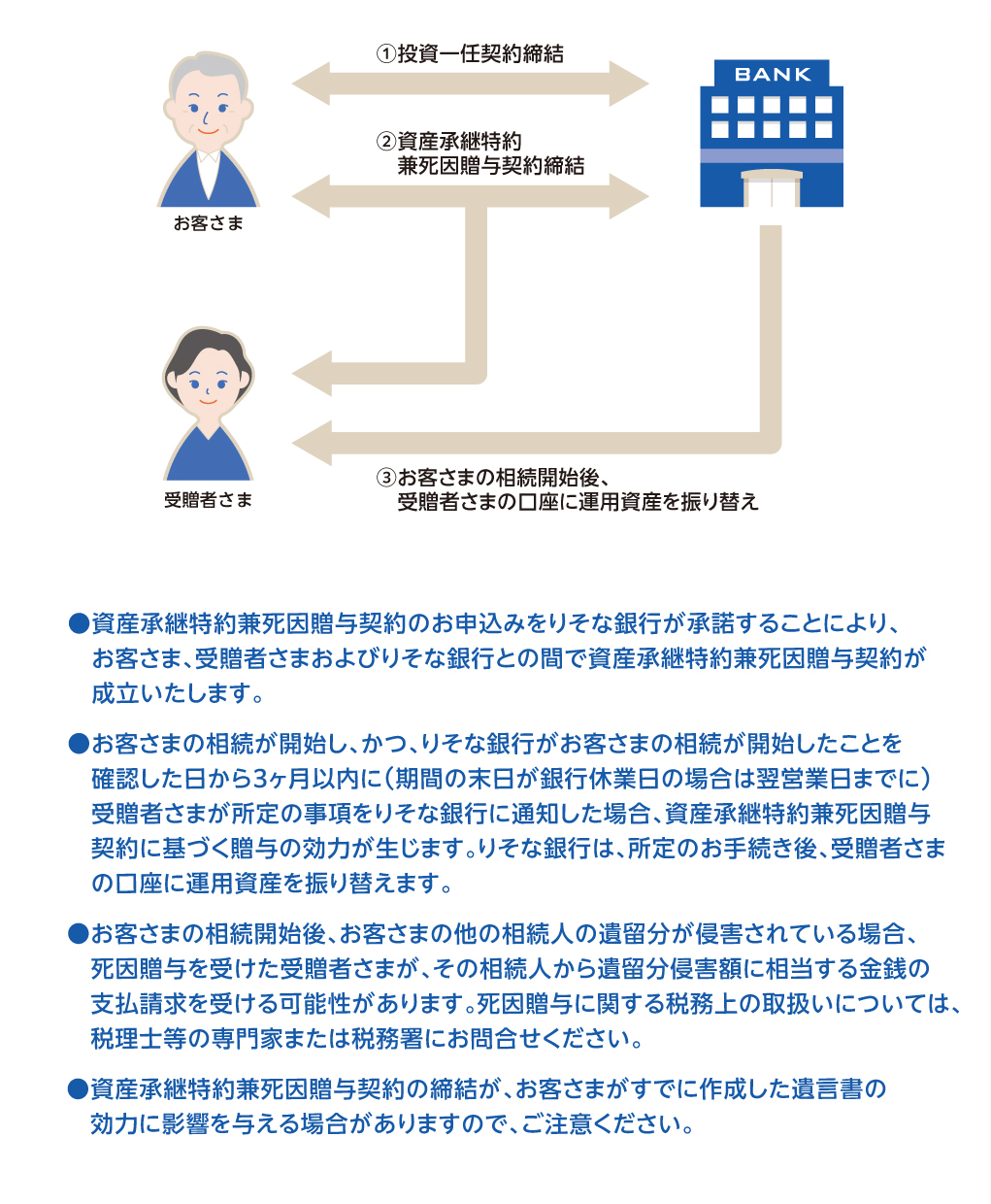 ①投資一任契約締結

BANK

②資産承継特約
兼死因贈与契約締結

お客さま

受贈者さま

③お客さまの相続開始後、
受贈者さまの口座に運用資産を振り替え

●資産承継特約兼死因贈与契約のお申込みをりそな銀行が承諾することにより、お客さま、受贈者さまおよびりそな銀行との間で資産承継特約兼死因贈与契約が成立いたします。

●お客さまの相続が開始し、かつ、りそな銀行がお客さまの相続が開始したことを確認した日から3ヶ月以内に（期間の末日が銀行休業日の場合は翌営業日までに）受贈者さまが所定の事項をりそな銀行に通知した場合、資産承継特約兼死因贈与契約に基づく贈与の効力が生じます。りそな銀行は、所定のお手続き後、受贈者さまの口座に運用資産を振り替えます。

●お客さまの相続開始後、お客さまの他の相続人の遺留分が侵害されている場合、死因贈与を受けた受贈者さまが、その相続人から遺留分侵害額に相当する金銭の支払請求を受ける可能性があります。死因贈与に関する税務上の取扱いについては、税理士等の専門家または税務署にお問合せください。

●資産承継特約兼死因贈与契約の締結が、お客さまがすでに作成した遺言書の効力に影響を与える場合がありますので、ご注意ください。